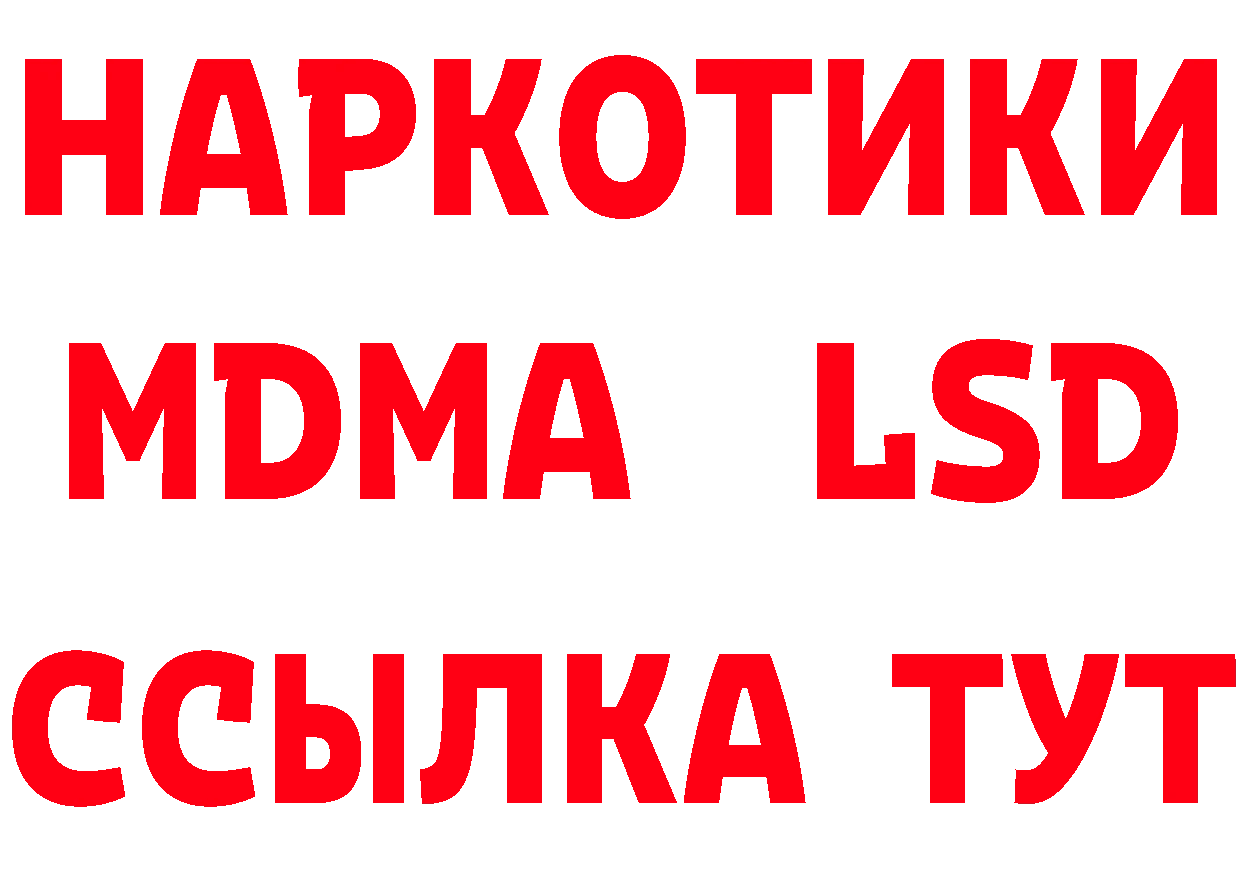 НАРКОТИКИ
MDMA LSD
ССЫЛКА ТУТ